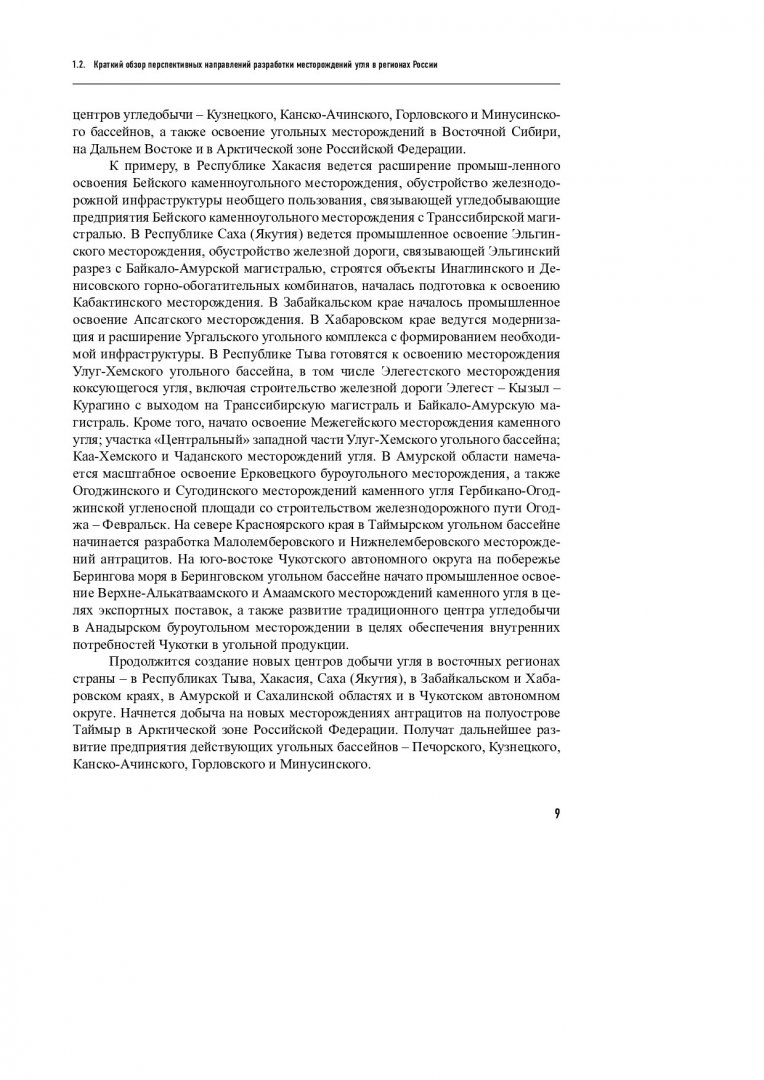 1.2. Краткий обзор перспективных направлений разработки месторождений угля в регионах России

центров угледобычи – Кузнецкого, Канско-Ачинского, Горловского и Минусинского бассейнов, а также освоение угольных месторождений в Восточной Сибири, на Дальнем Востоке и в Арктической зоне Российской Федерации.

К примеру, в Республике Хакасия ведется расширение промыш-ленного освоения Бейского каменноугольного месторождения, обустройство железнодорожной инфраструктуры необщего пользования, связывающей угледобывающие предприятия Бейского каменноугольного месторождения с Транссибирской магистралью. В Республике Саха (Якутия) ведется промышленное освоение Эльгинского месторождения, обустройство железной дороги, связывающей Эльгинский разрез с Байкало-Амурской магистралью, строятся объекты Инаглинского и Денисовского горно-обогатительных комбинатов, началась подготовка к освоению Кабактинского месторождения. В Забайкальском крае началось промышленное освоение Апсатского месторождения. В Хабаровском крае ведутся модернизация и расширение Ургальского угольного комплекса с формированием необходимой инфраструктуры. В Республике Тыва готовятся к освоению месторождения Улуг-Хемского угольного бассейна, в том числе Элегестского месторождения коксующегося угля, включая строительство железной дороги Элегест – Кызыл – Курагино с выходом на Транссибирскую магистраль и Байкало-Амурскую магистраль. Кроме того, начато освоение Межегейского месторождения каменного угля; участка «Центральный» западной части Улуг-Хемского угольного бассейна; Каа-Хемского и Чаданского месторождений угля. В Амурской области намечается масштабное освоение Ерковецкого буроугольного месторождения, а также Огоджинского и Сугодинского месторождений каменного угля Гербикано-Огоджинской угленосной площади со строительством железнодорожного пути Огоджа – Февральск. На севере Красноярского края в Таймырском угольном бассейне начинается разработка Малолемберовского и Нижнелемберовского месторождений антрацитов. На юго-востоке Чукотского автономного округа на побережье Берингова моря в Беринговском угольном бассейне начато промышленное освоение Верхне-Алькатваамского и Амаамского месторождений каменного угля в целях экспортных поставок, а также развитие традиционного центра угледобычи в Анадырском буроугольном месторождении в целях обеспечения внутренних потребностей Чукотки в угольной продукции.

Продолжится создание новых центров добычи угля в восточных регионах страны – в Республиках Тыва, Хакасия, Саха (Якутия), в Забайкальском и Хабаровском краях, в Амурской и Сахалинской областях и в Чукотском автономном округе. Начнется добыча на новых месторождениях антрацитов на полуострове Таймыр в Арктической зоне Российской Федерации. Получат дальнейшее развитие предприятия действующих угольных бассейнов – Печорского, Кузнецкого, Канско-Ачинского, Горловского и Минусинского.

9